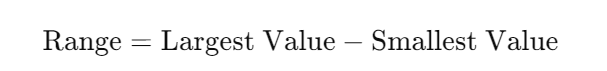 $\text{Range} = \text{Largest Value} - \text{Smallest Value}$